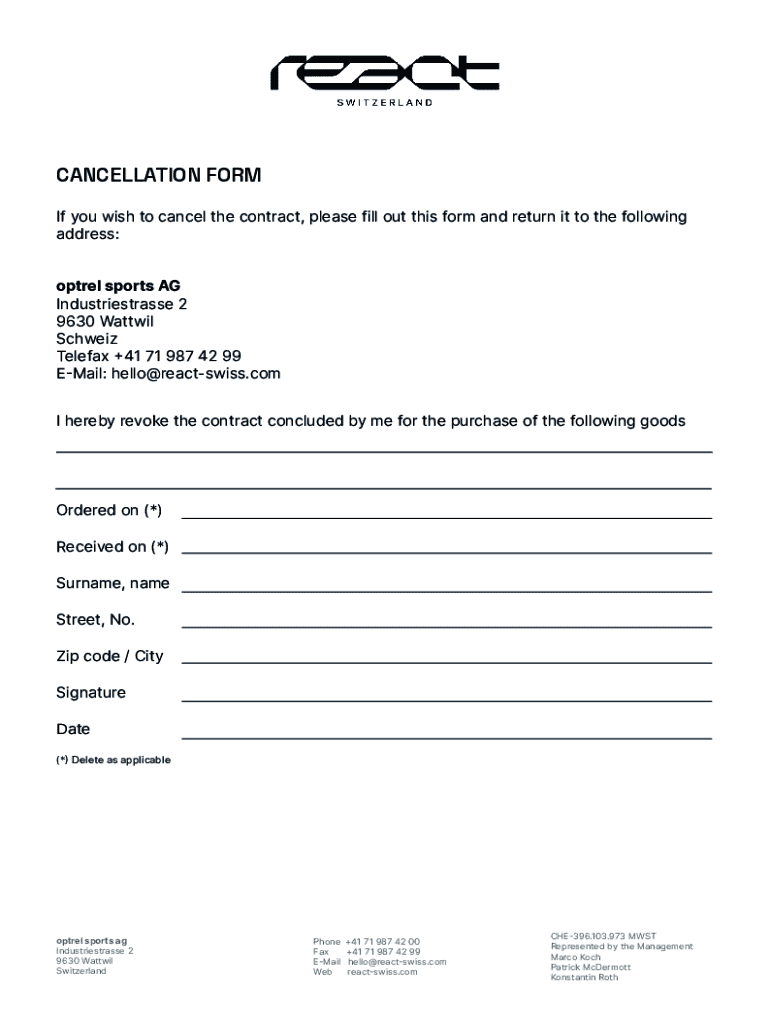 react
SWITZERLAND

CANCELLATION FORM

If you wish to cancel the contract, please fill out this form and return it to the following address:

optrel sports AG
Industriestrasse 2
9630 Wattwil
Schweiz
Telefax +41 71 987 42 99
E-Mail: hello@react-swiss.com

I hereby revoke the contract concluded by me for the purchase of the following goods

Ordered on (*)

Received on (*)

Surname, name

Street, No.

Zip code / City

Signature

Date

(*) Delete as applicable

optrel sports ag
Industriestrasse 2
9630 Wattwil
Switzerland

Phone +41 71 987 42 00
Fax +41 71 987 42 99
E-Mail hello@react-swiss.com
Web react-swiss.com

CHE-396.103.973 MWST
Represented by the Management
Marco Koch
Patrick McDermott
Konstantin Roth